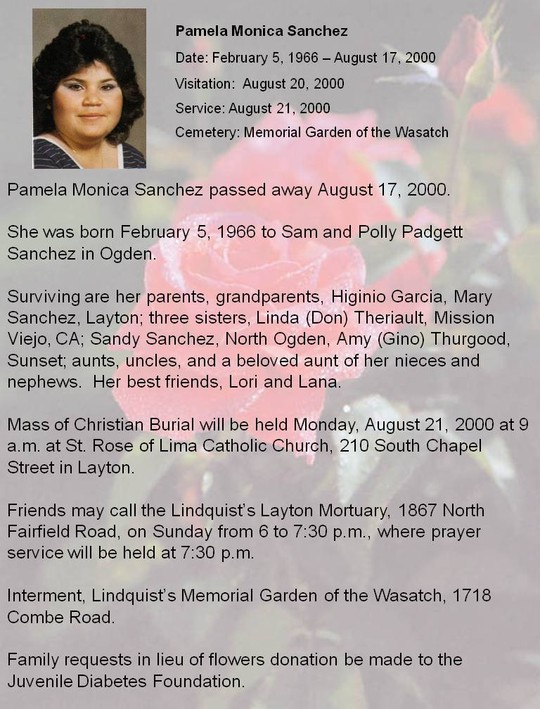 Pamela Monica Sanchez

Date: February 5, 1966 – August 17, 2000

Visitation: August 20, 2000

Service: August 21, 2000

Cemetery: Memorial Garden of the Wasatch

Pamela Monica Sanchez passed away August 17, 2000.

She was born February 5, 1966 to Sam and Polly Padgett Sanchez in Ogden.

Surviving are her parents, grandparents, Higinio Garcia, Mary Sanchez, Layton; three sisters, Linda (Don) Theriault, Mission Viejo, CA; Sandy Sanchez, North Ogden, Amy (Gino) Thurgood, Sunset; aunts, uncles, and a beloved aunt of her nieces and nephews. Her best friends, Lori and Lana.

Mass of Christian Burial will be held Monday, August 21, 2000 at 9 a.m. at St. Rose of Lima Catholic Church, 210 South Chapel Street in Layton.

Friends may call the Lindquist's Layton Mortuary, 1867 North Fairfield Road, on Sunday from 6 to 7:30 p.m., where prayer service will be held at 7:30 p.m.

Interment, Lindquist's Memorial Garden of the Wasatch, 1718 Combe Road.

Family requests in lieu of flowers donation be made to the Juvenile Diabetes Foundation.